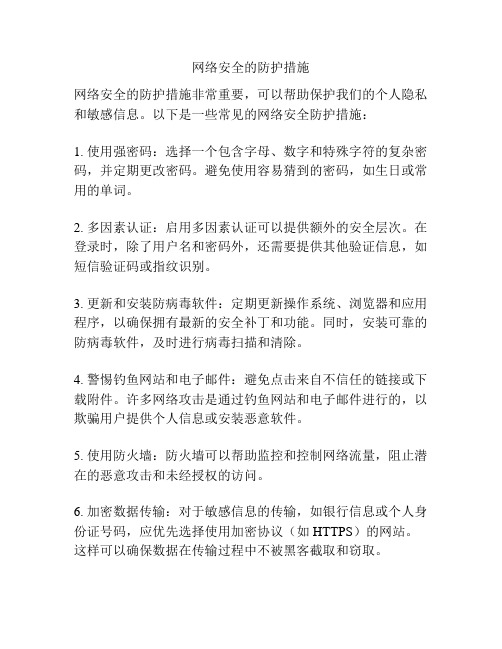 网络安全的防护措施

网络安全的防护措施非常重要，可以帮助保护我们的个人隐私和敏感信息。以下是一些常见的网络安全防护措施：

1. 使用强密码：选择一个包含字母、数字和特殊字符的复杂密码，并定期更改密码。避免使用容易猜到的密码，如生日或常用的单词。

2. 多因素认证：启用多因素认证可以提供额外的安全层次。在登录时，除了用户名和密码外，还需要提供其他验证信息，如短信验证码或指纹识别。

3. 更新和安装防病毒软件：定期更新操作系统、浏览器和应用程序，以确保拥有最新的安全补丁和功能。同时，安装可靠的防病毒软件，及时进行病毒扫描和清除。

4. 警惕钓鱼网站和电子邮件：避免点击来自不信任的链接或下载附件。许多网络攻击是通过钓鱼网站和电子邮件进行的，以欺骗用户提供个人信息或安装恶意软件。

5. 使用防火墙：防火墙可以帮助监控和控制网络流量，阻止潜在的恶意攻击和未经授权的访问。

6. 加密数据传输：对于敏感信息的传输，如银行信息或个人身份证号码，应优先选择使用加密协议（如 HTTPS）的网站。这样可以确保数据在传输过程中不被黑客截取和窃取。